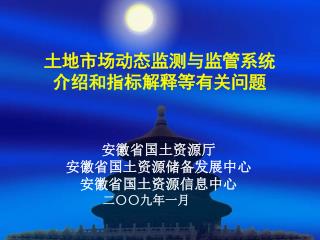 土地市场动态监测与监管系统
介绍和指标解释等有关问题

安徽省国土资源厅
安徽省国土资源储备发展中心
安徽省国土资源信息中心
二〇〇九年一月